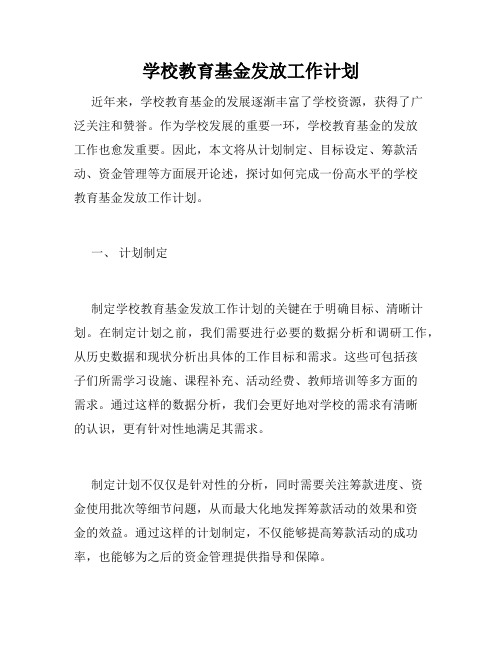 学校教育基金发放工作计划

近年来，学校教育基金的发展逐渐丰富了学校资源，获得了广泛关注和赞誉。作为学校发展的重要一环，学校教育基金的发放工作也愈发重要。因此，本文将从计划制定、目标设定、筹款活动、资金管理等方面展开论述，探讨如何完成一份高水平的学校教育基金发放工作计划。

一、 计划制定

制定学校教育基金发放工作计划的关键在于明确目标、清晰计划。在制定计划之前，我们需要进行必要的数据分析和调研工作，从历史数据和现状分析出具体的工作目标和需求。这些可包括孩子们所需学习设施、课程补充、活动经费、教师培训等多方面的需求。通过这样的数据分析，我们会更好地对学校的需求有清晰的认识，更有针对性地满足其需求。

制定计划不仅仅是针对性的分析，同时需要关注筹款进度、资金使用批次等细节问题，从而最大化地发挥筹款活动的效果和资金的效益。通过这样的计划制定，不仅能够提高筹款活动的成功率，也能够为之后的资金管理提供指导和保障。